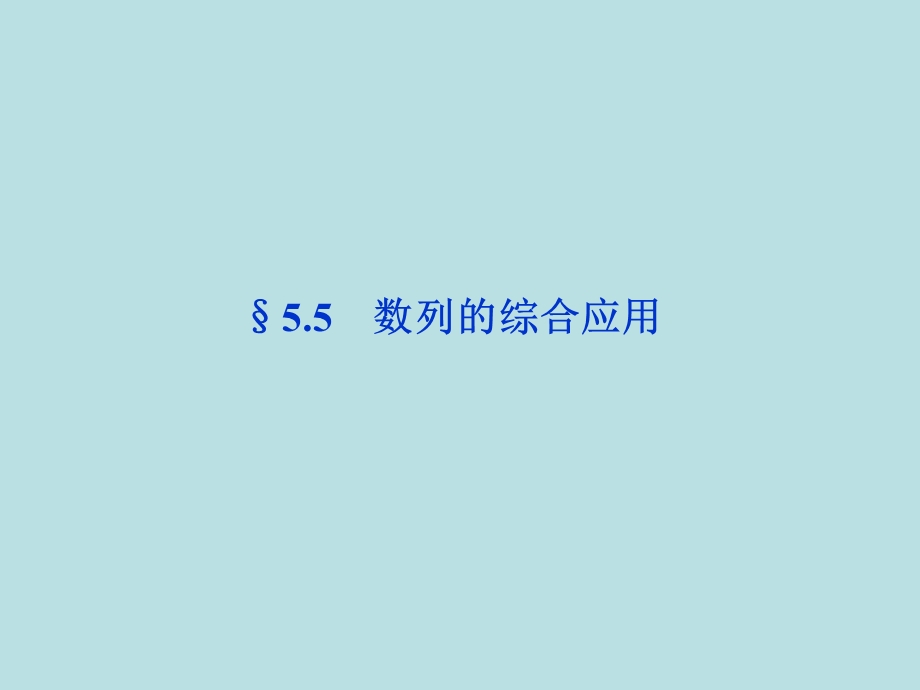 § 5.5　数列的综合应用